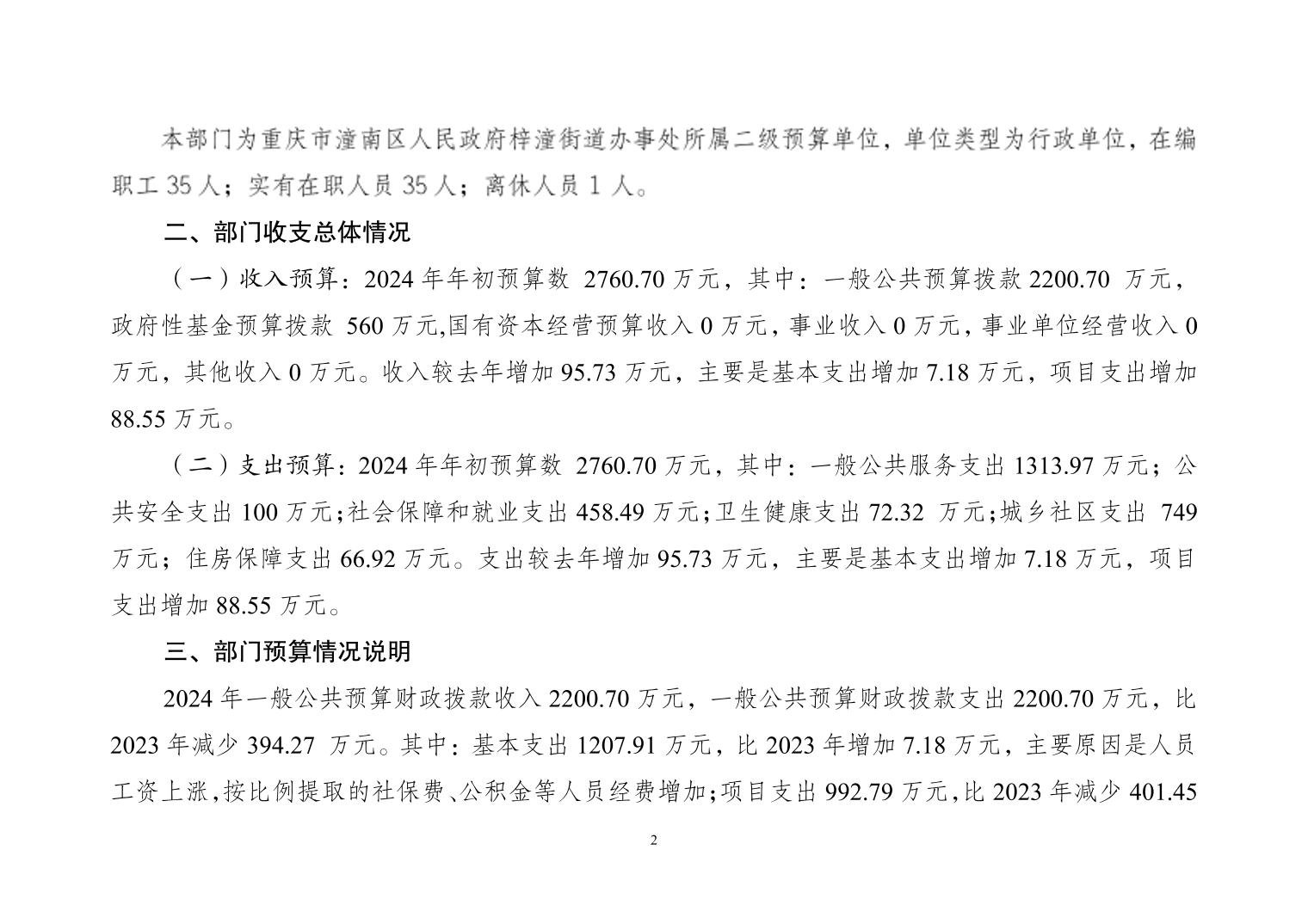 本部门为重庆市潼南区人民政府梓潼街道办事处所属二级预算单位，单位类型为行政单位，在编职工 35 人；实有在职人员 35 人；离休人员 1 人。

二、部门收支总体情况

（一）收入预算：2024 年年初预算数 2760.70 万元，其中：一般公共预算拨款 2200.70 万元，政府性基金预算拨款 560 万元,国有资本经营预算收入 0 万元，事业收入 0 万元，事业单位经营收入 0 万元，其他收入 0 万元。收入较去年增加 95.73 万元，主要是基本支出增加 7.18 万元，项目支出增加 88.55 万元。

（二）支出预算：2024 年年初预算数 2760.70 万元，其中：一般公共服务支出 1313.97 万元；公共安全支出 100 万元;社会保障和就业支出 458.49 万元;卫生健康支出 72.32 万元;城乡社区支出 749 万元；住房保障支出 66.92 万元。支出较去年增加 95.73 万元，主要是基本支出增加 7.18 万元，项目支出增加 88.55 万元。

三、部门预算情况说明

2024 年一般公共预算财政拨款收入 2200.70 万元，一般公共预算财政拨款支出 2200.70 万元，比 2023 年减少 394.27 万元。其中：基本支出 1207.91 万元，比 2023 年增加 7.18 万元，主要原因是人员工资上涨,按比例提取的社保费、公积金等人员经费增加;项目支出 992.79 万元,比 2023 年减少 401.45

2